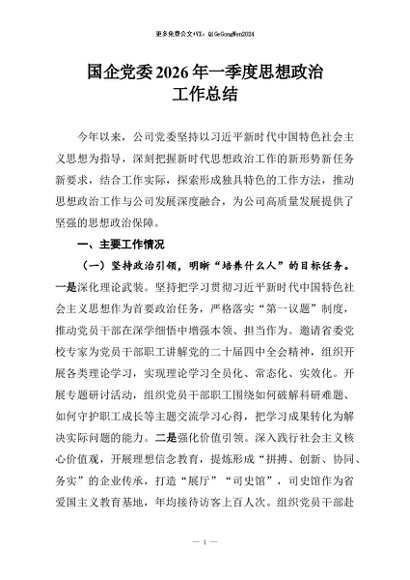 更多免费公文+VX：QiGeGongWen2024

国企党委2026年一季度思想政治工作总结

今年以来，公司党委坚持以习近平新时代中国特色社会主义思想为指导，深刻把握新时代思想政治工作的新形势新任务新要求，结合工作实际，探索形成独具特色的工作方法，推动思想政治工作与公司发展深度融合，为公司高质量发展提供了坚强的思想政治保障。

一、主要工作情况

（一）坚持政治引领，明晰“培养什么人”的目标任务。一是深化理论武装。坚持把学习贯彻习近平新时代中国特色社会主义思想作为首要政治任务，严格落实“第一议题”制度，推动党员干部在深学细悟中增强本领、担当作为。邀请省委党校专家为党员干部职工讲解党的二十届四中全会精神，组织开展各类理论学习，实现理论学习全员化、常态化、实效化。开展专题研讨活动，组织党员干部职工围绕如何破解科研难题、如何守护职工成长等主题交流学习心得，把学习成果转化为解决实际问题的能力。二是强化价值引领。深入践行社会主义核心价值观，开展理想信念教育，提炼形成“拼搏、创新、协同、务实”的企业传承，打造“展厅”“司史馆”，司史馆作为省爱国主义教育基地，年均接待访客上百人次。组织党员干部赴

— 1 —